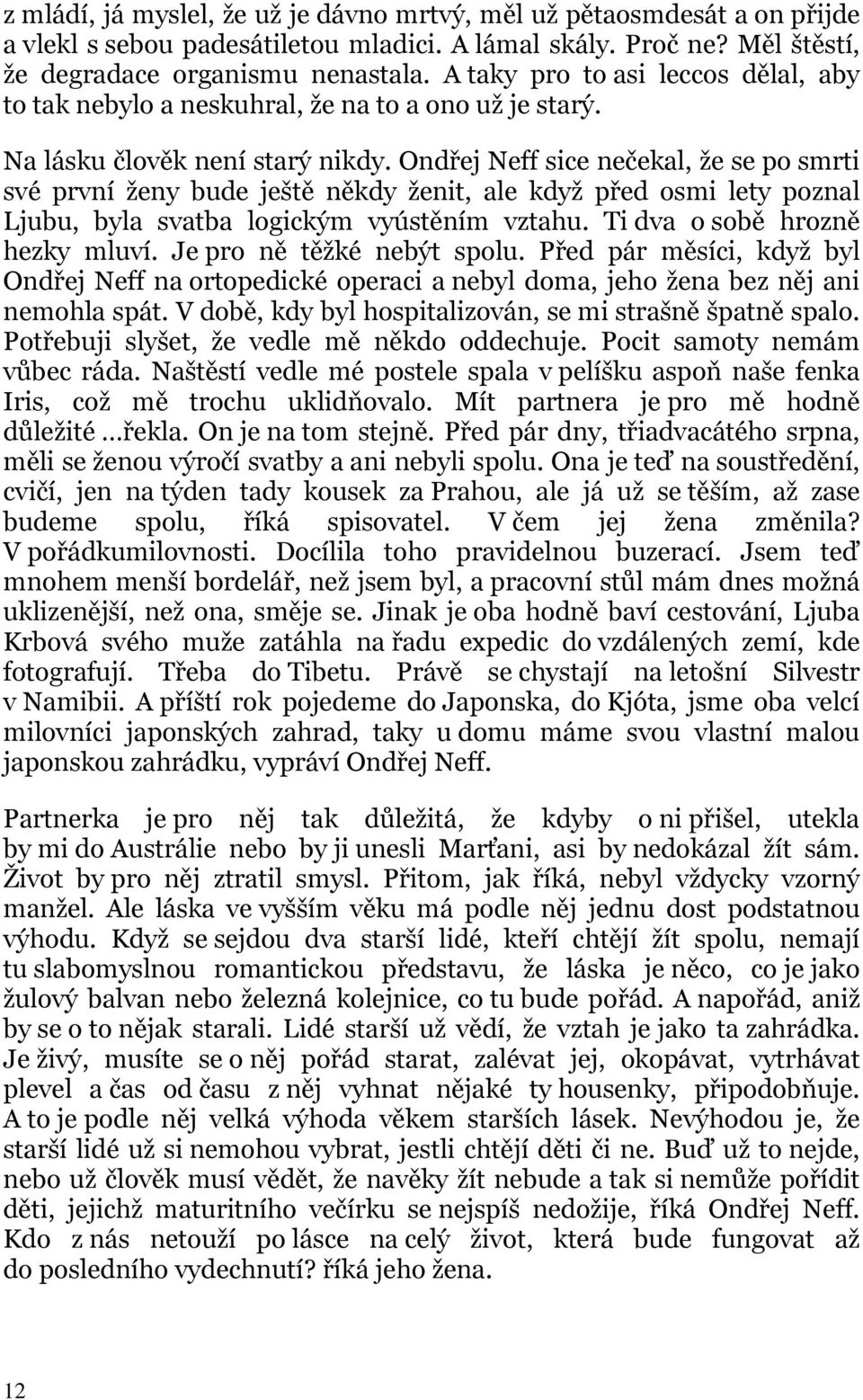 z mládí, já myslel, že už je dávno mrtvý, měl už pětaosmdesát a on přijde a vlekl s sebou padesátiletou mladici. A lámal skály. Proč ne? Měl štěstí, že degradace organismu nenastala. A taky pro to asi leccos dělal, aby to tak nebylo a neskuhral, že na to a ono už je starý.

Na lásku člověk není starý nikdy. Ondřej Neff sice nečekal, že se po smrti své první ženy bude ještě někdy ženit, ale když před osmi lety poznal Ljubu, byla svatba logickým vyústěním vztahu. Ti dva o sobě hrozně hezky mluví. Je pro ně těžké nebýt spolu. Před pár měsíci, když byl Ondřej Neff na ortopedické operaci a nebyl doma, jeho žena bez něj ani nemohla spát. V době, kdy byl hospitalizován, se mi strašně špatně spalo. Potřebuji slyšet, že vedle mě někdo oddechuje. Pocit samoty nemám vůbec ráda. Naštěstí vedle mé postele spala v pelíšku aspoň naše fenka Iris, což mě trochu uklidňovalo. Mít partnera je pro mě hodně důležité …řekla. On je na tom stejně. Před pár dny, třiadvacátého srpna, měli se ženou výročí svatby a ani nebyli spolu. Ona je teď na soustředění, cvičí, jen na týden tady kousek za Prahou, ale já už se těším, až zase budeme spolu, říká spisovatel. V čem jej žena změnila? V pořádkumilovnosti. Docílila toho pravidelnou buzerací. Jsem teď mnohem menší bordelář, než jsem byl, a pracovní stůl mám dnes možná uklizenější, než ona, směje se. Jinak je oba hodně baví cestování, Ljuba Krbová svého muže zatáhla na řadu expedic do vzdálených zemí, kde fotografují. Třeba do Tibetu. Právě se chystají na letošní Silvestr v Namibii. A příští rok pojedeme do Japonska, do Kjóta, jsme oba velcí milovníci japonských zahrad, taky u domu máme svou vlastní malou japonskou zahrádku, vypráví Ondřej Neff.

Partnerka je pro něj tak důležitá, že kdyby o ni přišel, utekla by mi do Austrálie nebo by ji unesli Marťani, asi by nedokázal žít sám. Život by pro něj ztratil smysl. Přitom, jak říká, nebyl vždycky vzorný manžel. Ale láska ve vyšším věku má podle něj jednu dost podstatnou výhodu. Když se sejdou dva starší lidé, kteří chtějí žít spolu, nemají tu slabomyslnou romantickou představu, že láska je něco, co je jako žulový balvan nebo železná kolejnice, co tu bude pořád. A napořád, aniž by se o to nějak starali. Lidé starší už vědí, že vztah je jako ta zahrádka. Je živý, musíte se o něj pořád starat, zalévat jej, okopávat, vytrhávat plevel a čas od času z něj vyhnat nějaké ty housenky, připodobňuje. A to je podle něj velká výhoda věkem starších lásek. Nevýhodou je, že starší lidé už si nemohou vybrat, jestli chtějí děti či ne. Buď už to nejde, nebo už člověk musí vědět, že navěky žít nebude a tak si nemůže pořídit děti, jejichž maturitního večírku se nejspíš nedožije, říká Ondřej Neff. Kdo z nás netouží po lásce na celý život, která bude fungovat až do posledního vydechnutí? říká jeho žena.

12